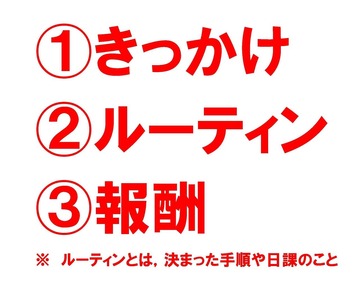 ①きっかけ

②ルーティン

③報酬

※ ルーティンとは，決まった手順や日課のこと